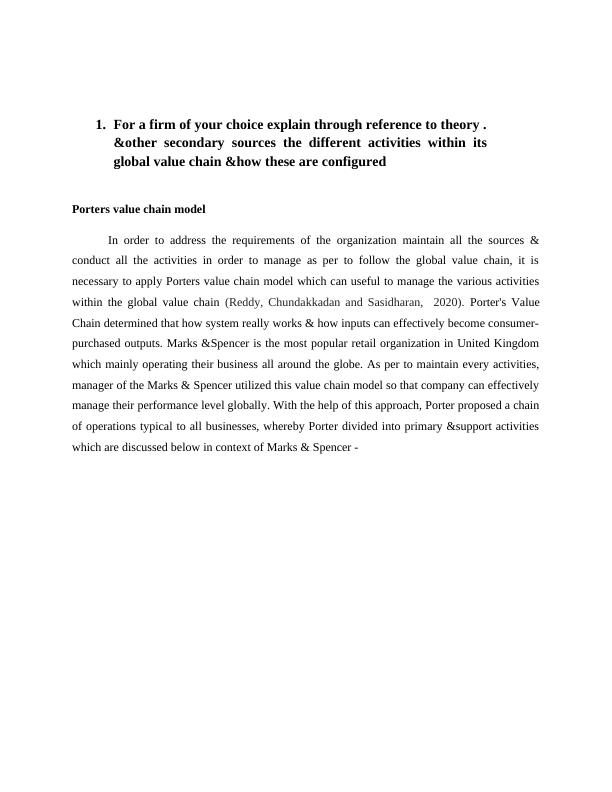 1. For a firm of your choice explain through reference to theory . &other secondary sources the different activities within its global value chain &how these are configured

Porters value chain model

In order to address the requirements of the organization maintain all the sources & conduct all the activities in order to manage as per to follow the global value chain, it is necessary to apply Porters value chain model which can useful to manage the various activities within the global value chain (Reddy, Chundakkadan and Sasidharan, 2020). Porter's Value Chain determined that how system really works & how inputs can effectively become consumer-purchased outputs. Marks &Spencer is the most popular retail organization in United Kingdom which mainly operating their business all around the globe. As per to maintain every activities, manager of the Marks & Spencer utilized this value chain model so that company can effectively manage their performance level globally. With the help of this approach, Porter proposed a chain of operations typical to all businesses, whereby Porter divided into primary &support activities which are discussed below in context of Marks & Spencer -